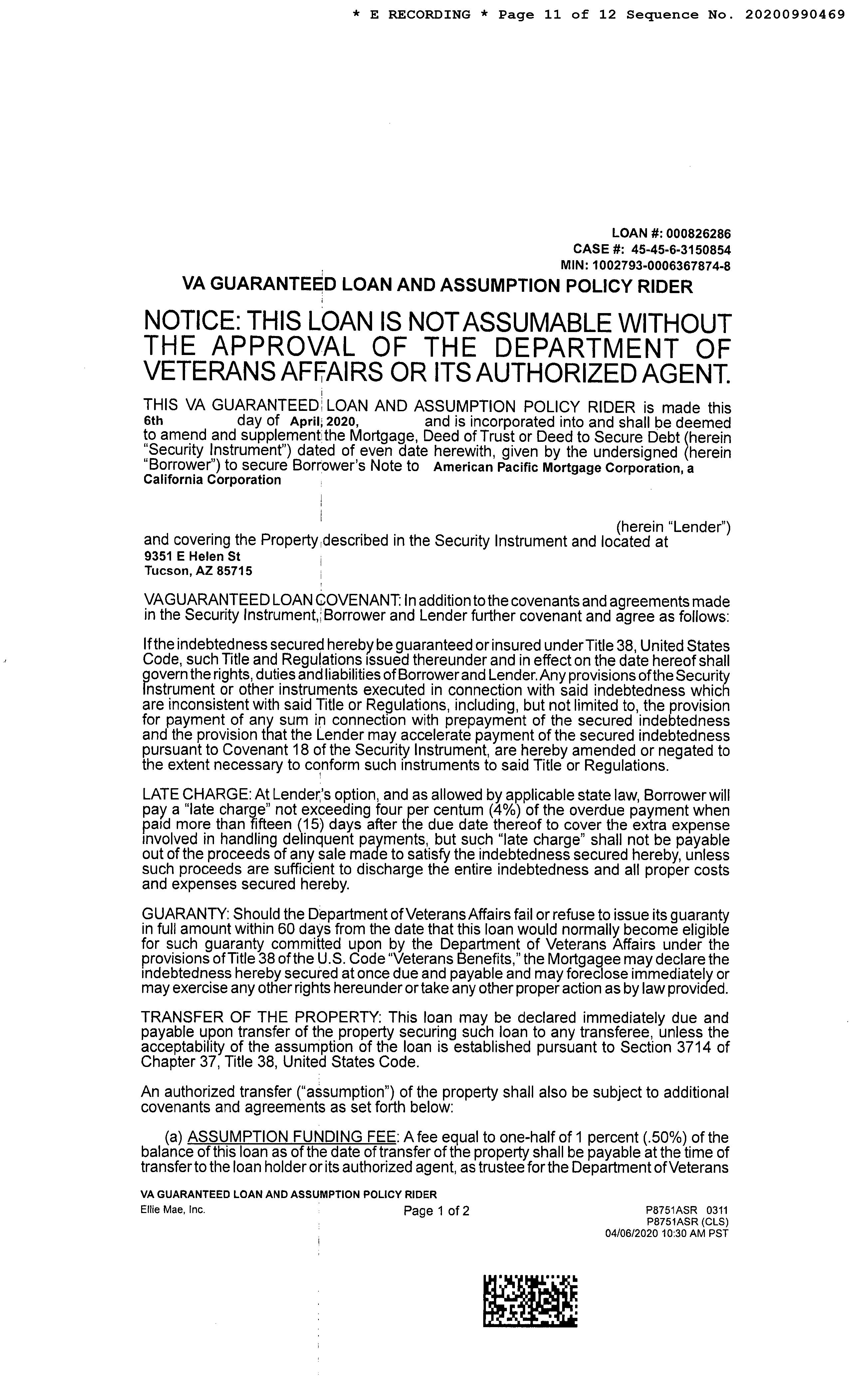 * E RECORDING * Page 11 of 12 Sequence No. 20200990469

LOAN #: 000826286
CASE #: 45-45-6-3150854
MIN: 1002793-0006367874-8

VA GUARANTEED LOAN AND ASSUMPTION POLICY RIDER

NOTICE: THIS LOAN IS NOT ASSUMABLE WITHOUT THE APPROVAL OF THE DEPARTMENT OF VETERANS AFFAIRS OR ITS AUTHORIZED AGENT.

THIS VA GUARANTEED LOAN AND ASSUMPTION POLICY RIDER is made this 6th day of April, 2020, and is incorporated into and shall be deemed to amend and supplement the Mortgage, Deed of Trust or Deed to Secure Debt (herein "Security Instrument") dated of even date herewith, given by the undersigned (herein "Borrower") to secure Borrower's Note to American Pacific Mortgage Corporation, a California Corporation

(herein "Lender") and covering the Property described in the Security Instrument and located at
9351 E Helen St
Tucson, AZ 85715

VA GUARANTEED LOAN COVENANT: In addition to the covenants and agreements made in the Security Instrument, Borrower and Lender further covenant and agree as follows:

If the indebtedness secured hereby be guaranteed or insured under Title 38, United States Code, such Title and Regulations issued thereunder and in effect on the date hereof shall govern the rights, duties and liabilities of Borrower and Lender. Any provisions of the Security Instrument or other instruments executed in connection with said indebtedness which are inconsistent with said Title or Regulations, including, but not limited to, the provision for payment of any sum in connection with prepayment of the secured indebtedness and the provision that the Lender may accelerate payment of the secured indebtedness pursuant to Covenant 18 of the Security Instrument, are hereby amended or negated to the extent necessary to conform such instruments to said Title or Regulations.

LATE CHARGE: At Lender's option, and as allowed by applicable state law, Borrower will pay a "late charge" not exceeding four per centum (4%) of the overdue payment when paid more than fifteen (15) days after the due date thereof to cover the extra expense involved in handling delinquent payments, but such "late charge" shall not be payable out of the proceeds of any sale made to satisfy the indebtedness secured hereby, unless such proceeds are sufficient to discharge the entire indebtedness and all proper costs and expenses secured hereby.

GUARANTY: Should the Department of Veterans Affairs fail or refuse to issue its guaranty in full amount within 60 days from the date that this loan would normally become eligible for such guaranty committed upon by the Department of Veterans Affairs under the provisions of Title 38 of the U.S. Code "Veterans Benefits," the Mortgagee may declare the indebtedness hereby secured at once due and payable and may foreclose immediately or may exercise any other rights hereunder or take any other proper action as by law provided.

TRANSFER OF THE PROPERTY: This loan may be declared immediately due and payable upon transfer of the property securing such loan to any transferee, unless the acceptability of the assumption of the loan is established pursuant to Section 3714 of Chapter 37, Title 38, United States Code.

An authorized transfer ("assumption") of the property shall also be subject to additional covenants and agreements as set forth below:

(a) ASSUMPTION FUNDING FEE: A fee equal to one-half of 1 percent (.50%) of the balance of this loan as of the date of transfer of the property shall be payable at the time of transfer to the loan holder or its authorized agent, as trustee for the Department of Veterans

VA GUARANTEED LOAN AND ASSUMPTION POLICY RIDER
Ellie Mae, Inc.
Page 1 of 2
P8751ASR 0311
P8751ASR (CLS)
04/06/2020 10:30 AM PST